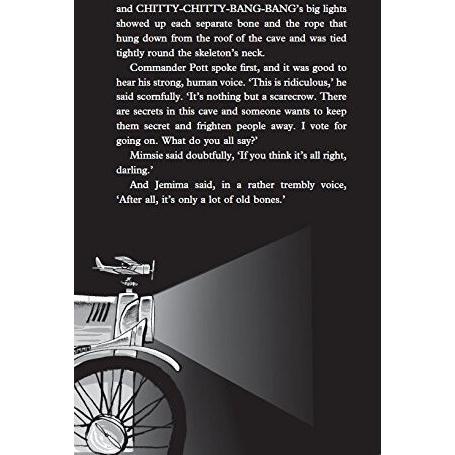 and CHITTY-CHITTY-BANG-BANG's big lights showed up each separate bone and the rope that hung down from the roof of the cave and was tied tightly round the skeleton's neck.

Commander Pott spoke first, and it was good to hear his strong, human voice. 'This is ridiculous,' he said scornfully. 'It's nothing but a scarecrow. There are secrets in this cave and someone wants to keep them secret and frighten people away. I vote for going on. What do you all say?'

Mimsie said doubtfully, 'If you think it's all right, darling.'

And Jemima said, in a rather trembly voice, 'After all, it's only a lot of old bones.'